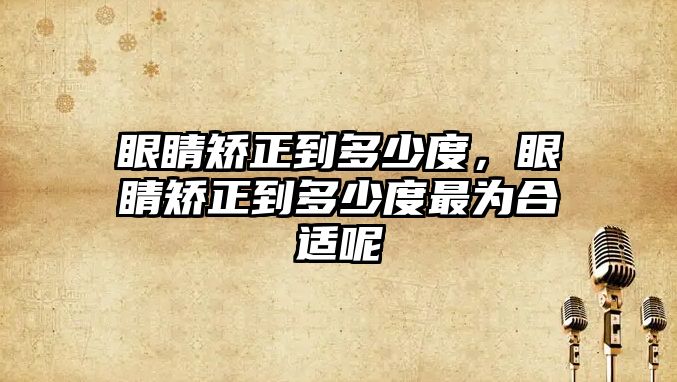 眼睛矫正到多少度，眼睛矫正到多少度最为合适呢